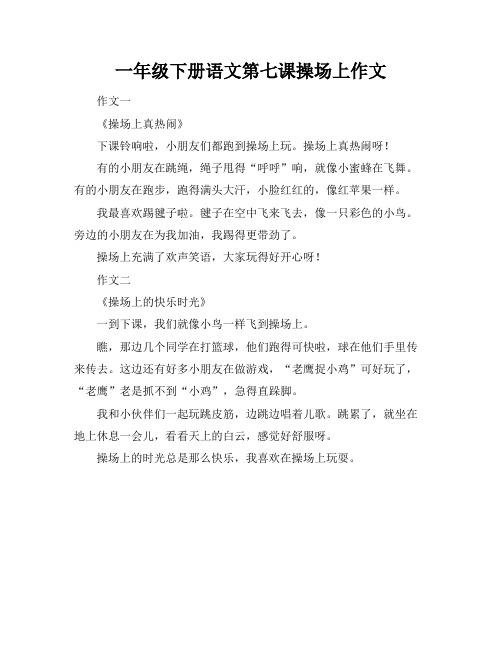 一年级下册语文第七课操场上作文

作文一

《操场上真热闹》

下课铃响啦，小朋友们都跑到操场上玩。操场上真热闹呀！

有的小朋友在跳绳，绳子甩得“呼呼”响，就像小蜜蜂在飞舞。有的小朋友在跑步，跑得满头大汗，小脸红红的，像红苹果一样。

我最喜欢踢毽子啦。毽子在空中飞来飞去，像一只彩色的小鸟。旁边的小朋友在为我加油，我踢得更带劲了。

操场上充满了欢声笑语，大家玩得好开心呀！

作文二

《操场上的快乐时光》

一到下课，我们就像小鸟一样飞到操场上。

瞧，那边几个同学在打篮球，他们跑得可快啦，球在他们手里传来传去。这边还有好多小朋友在做游戏，“老鹰捉小鸡”可好玩了，“老鹰”老是抓不到“小鸡”，急得直跺脚。

我和小伙伴们一起玩跳皮筋，边跳边唱着儿歌。跳累了，就坐在地上休息一会儿，看看天上的白云，感觉好舒服呀。

操场上的时光总是那么快乐，我喜欢在操场上玩耍。